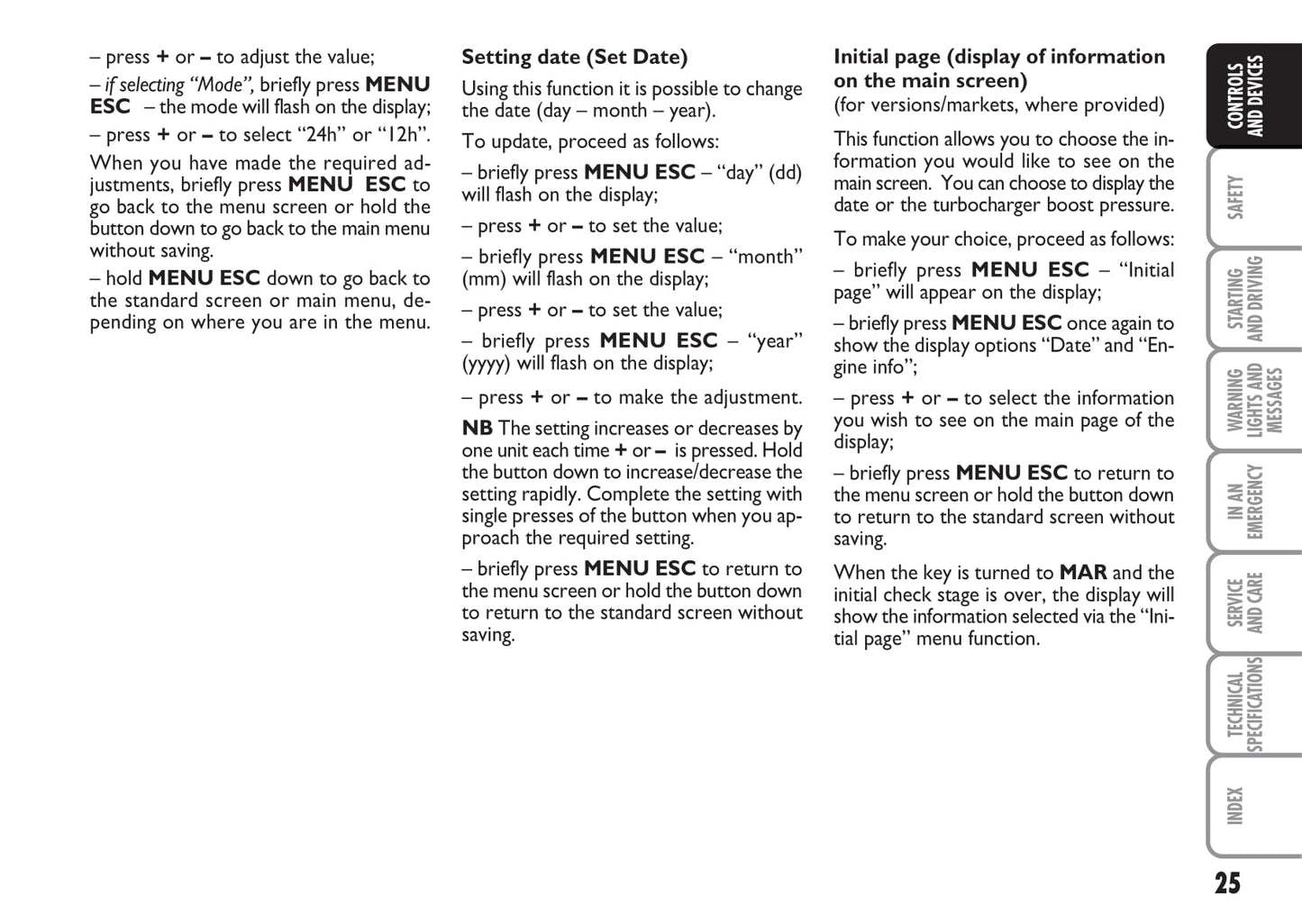 – press + or – to adjust the value;

– if selecting “Mode”, briefly press MENU ESC – the mode will flash on the display;

– press + or – to select “24h” or “12h”.

When you have made the required adjustments, briefly press MENU ESC to go back to the menu screen or hold the button down to go back to the main menu without saving.

– hold MENU ESC down to go back to the standard screen or main menu, depending on where you are in the menu.

Setting date (Set Date)

Using this function it is possible to change the date (day – month – year).

To update, proceed as follows:

– briefly press MENU ESC – “day” (dd) will flash on the display;

– press + or – to set the value;

– briefly press MENU ESC – “month” (mm) will flash on the display;

– press + or – to set the value;

– briefly press MENU ESC – “year” (yyyy) will flash on the display;

– press + or – to make the adjustment.

NB The setting increases or decreases by one unit each time + or – is pressed. Hold the button down to increase/decrease the setting rapidly. Complete the setting with single presses of the button when you approach the required setting.

– briefly press MENU ESC to return to the menu screen or hold the button down to return to the standard screen without saving.

Initial page (display of information on the main screen)
(for versions/markets, where provided)

This function allows you to choose the information you would like to see on the main screen. You can choose to display the date or the turbocharger boost pressure.

To make your choice, proceed as follows:

– briefly press MENU ESC – “Initial page” will appear on the display;

– briefly press MENU ESC once again to show the display options “Date” and “Engine info”;

– press + or – to select the information you wish to see on the main page of the display;

– briefly press MENU ESC to return to the menu screen or hold the button down to return to the standard screen without saving.

When the key is turned to MAR and the initial check stage is over, the display will show the information selected via the “Initial page” menu function.

CONTROLS AND DEVICES
SAFETY
STARTING AND DRIVING
WARNING LIGHTS AND MESSAGES
IN AN EMERGENCY
SERVICE AND CARE
TECHNICAL SPECIFICATIONS
INDEX

25